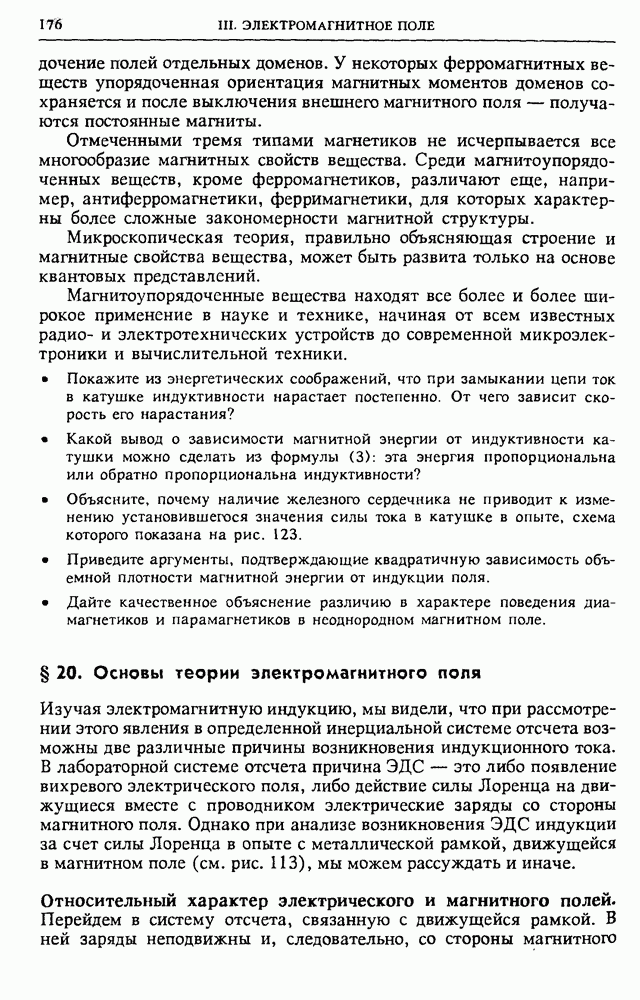 176 III. ЭЛЕКТРОМАГНИТНОЕ ПОЛЕ

дочение полей отдельных доменов. У некоторых ферромагнитных веществ упорядоченная ориентация магнитных моментов доменов сохраняется и после выключения внешнего магнитного поля — получаются постоянные магниты.

Отмеченными тремя типами магнетиков не исчерпывается все многообразие магнитных свойств вещества. Среди магнитоупорядоченных веществ, кроме ферромагнетиков, различают еще, например, антиферромагнетики, ферримагнетики, для которых характерны более сложные закономерности магнитной структуры.

Микроскопическая теория, правильно объясняющая строение и магнитные свойства вещества, может быть развита только на основе квантовых представлений.

Магнитоупорядоченные вещества находят все более и более широкое применение в науке и технике, начиная от всем известных радио- и электротехнических устройств до современной микроэлектроники и вычислительной техники.

• Покажите из энергетических соображений, что при замыкании цепи ток в катушке индуктивности нарастает постепенно. От чего зависит скорость его нарастания?

• Какой вывод о зависимости магнитной энергии от индуктивности катушки можно сделать из формулы (3): эта энергия пропорциональна или обратно пропорциональна индуктивности?

• Объясните, почему наличие железного сердечника не приводит к изменению установившегося значения силы тока в катушке в опыте, схема которого показана на рис. 123.

• Приведите аргументы, подтверждающие квадратичную зависимость объемной плотности магнитной энергии от индукции поля.

• Дайте качественное объяснение различию в характере поведения диамагнетиков и парамагнетиков в неоднородном магнитном поле.

§ 20. Основы теории электромагнитного поля

Изучая электромагнитную индукцию, мы видели, что при рассмотрении этого явления в определенной инерциальной системе отсчета возможны две различные причины возникновения индукционного тока. В лабораторной системе отсчета причина ЭДС — это либо появление вихревого электрического поля, либо действие силы Лоренца на движущиеся вместе с проводником электрические заряды со стороны магнитного поля. Однако при анализе возникновения ЭДС индукции за счет силы Лоренца в опыте с металлической рамкой, движущейся в магнитном поле (см. рис. 113), мы можем рассуждать и иначе.

Относительный характер электрического и магнитного полей. Перейдем в систему отсчета, связанную с движущейся рамкой. В ней заряды неподвижны и, следовательно, со стороны магнитного